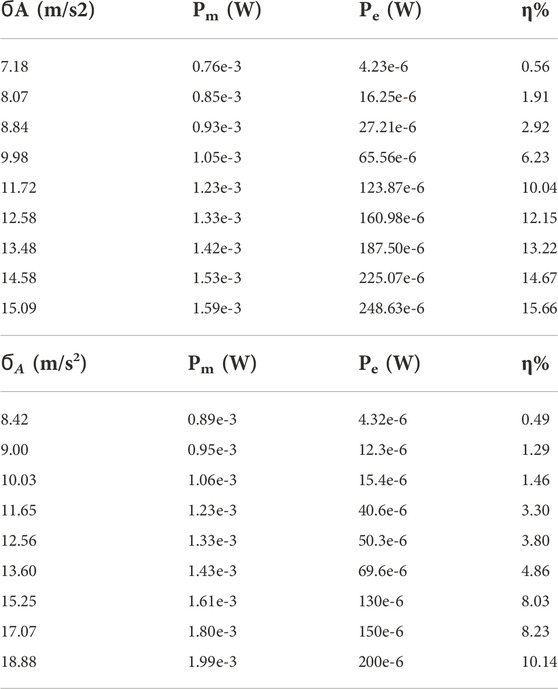 | бA (m/s2) | $P_m$ (W) | $P_e$ (W) | η% |
|---|---|---|---|
| 7.18 | 0.76e-3 | 4.23e-6 | 0.56 |
| 8.07 | 0.85e-3 | 16.25e-6 | 1.91 |
| 8.84 | 0.93e-3 | 27.21e-6 | 2.92 |
| 9.98 | 1.05e-3 | 65.56e-6 | 6.23 |
| 11.72 | 1.23e-3 | 123.87e-6 | 10.04 |
| 12.58 | 1.33e-3 | 160.98e-6 | 12.15 |
| 13.48 | 1.42e-3 | 187.50e-6 | 13.22 |
| 14.58 | 1.53e-3 | 225.07e-6 | 14.67 |
| 15.09 | 1.59e-3 | 248.63e-6 | 15.66 |

| $б_A$ (m/s$^2$) | $P_m$ (W) | $P_e$ (W) | η% |
|---|---|---|---|
| 8.42 | 0.89e-3 | 4.32e-6 | 0.49 |
| 9.00 | 0.95e-3 | 12.3e-6 | 1.29 |
| 10.03 | 1.06e-3 | 15.4e-6 | 1.46 |
| 11.65 | 1.23e-3 | 40.6e-6 | 3.30 |
| 12.56 | 1.33e-3 | 50.3e-6 | 3.80 |
| 13.60 | 1.43e-3 | 69.6e-6 | 4.86 |
| 15.25 | 1.61e-3 | 130e-6 | 8.03 |
| 17.07 | 1.80e-3 | 150e-6 | 8.23 |
| 18.88 | 1.99e-3 | 200e-6 | 10.14 |